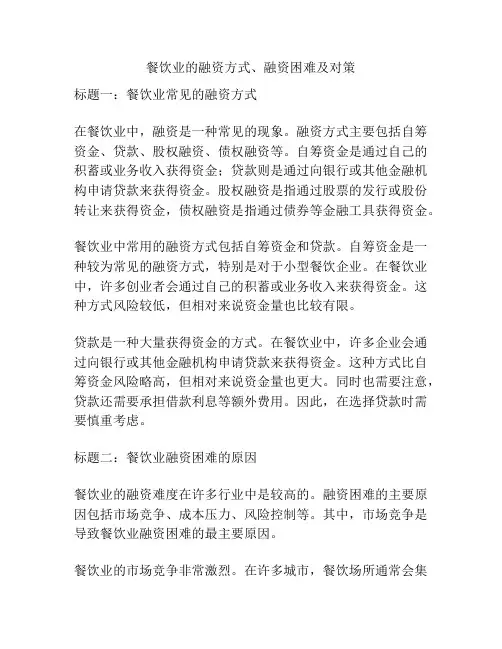 餐饮业的融资方式、融资困难及对策

标题一：餐饮业常见的融资方式

在餐饮业中，融资是一种常见的现象。融资方式主要包括自筹资金、贷款、股权融资、债权融资等。自筹资金是通过自己的积蓄或业务收入获得资金；贷款则是通过向银行或其他金融机构申请贷款来获得资金。股权融资是指通过股票的发行或股份转让来获得资金，债权融资是指通过债券等金融工具获得资金。

餐饮业中常用的融资方式包括自筹资金和贷款。自筹资金是一种较为常见的融资方式，特别是对于小型餐饮企业。在餐饮业中，许多创业者会通过自己的积蓄或业务收入来获得资金。这种方式风险较低，但相对来说资金量也比较有限。

贷款是一种大量获得资金的方式。在餐饮业中，许多企业会通过向银行或其他金融机构申请贷款来获得资金。这种方式比自筹资金风险略高，但相对来说资金量也更大。同时也需要注意，贷款还需要承担借款利息等额外费用。因此，在选择贷款时需要慎重考虑。

标题二：餐饮业融资困难的原因

餐饮业的融资难度在许多行业中是较高的。融资困难的主要原因包括市场竞争、成本压力、风险控制等。其中，市场竞争是导致餐饮业融资困难的最主要原因。

餐饮业的市场竞争非常激烈。在许多城市，餐饮场所通常会集